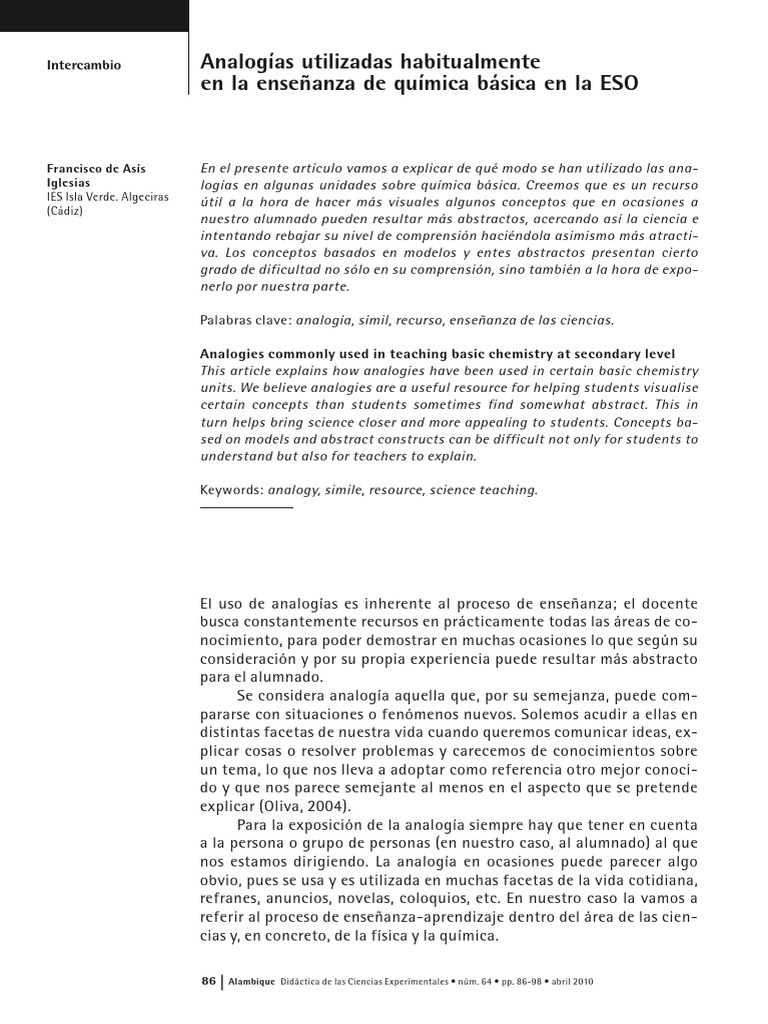 Intercambio

Analogías utilizadas habitualmente en la enseñanza de química básica en la ESO

Francisco de Asís Iglesias
IES Isla Verde. Algeciras (Cádiz)

En el presente artículo vamos a explicar de qué modo se han utilizado las analogías en algunas unidades sobre química básica. Creemos que es un recurso útil a la hora de hacer más visuales algunos conceptos que en ocasiones a nuestro alumnado pueden resultar más abstractos, acercando así la ciencia e intentando rebajar su nivel de comprensión haciéndola asimismo más atractiva. Los conceptos basados en modelos y entes abstractos presentan cierto grado de dificultad no sólo en su comprensión, sino también a la hora de exponerlo por nuestra parte.

Palabras clave: analogía, símil, recurso, enseñanza de las ciencias.

Analogies commonly used in teaching basic chemistry at secondary level
This article explains how analogies have been used in certain basic chemistry units. We believe analogies are a useful resource for helping students visualise certain concepts than students sometimes find somewhat abstract. This in turn helps bring science closer and more appealing to students. Concepts based on models and abstract constructs can be difficult not only for students to understand but also for teachers to explain.

Keywords: analogy, simile, resource, science teaching.

El uso de analogías es inherente al proceso de enseñanza; el docente busca constantemente recursos en prácticamente todas las áreas de conocimiento, para poder demostrar en muchas ocasiones lo que según su consideración y por su propia experiencia puede resultar más abstracto para el alumnado.

Se considera analogía aquella que, por su semejanza, puede compararse con situaciones o fenómenos nuevos. Solemos acudir a ellas en distintas facetas de nuestra vida cuando queremos comunicar ideas, explicar cosas o resolver problemas y carecemos de conocimientos sobre un tema, lo que nos lleva a adoptar como referencia otro mejor conocido y que nos parece semejante al menos en el aspecto que se pretende explicar (Oliva, 2004).

Para la exposición de la analogía siempre hay que tener en cuenta a la persona o grupo de personas (en nuestro caso, al alumnado) al que nos estamos dirigiendo. La analogía en ocasiones puede parecer algo obvio, pues se usa y es utilizada en muchas facetas de la vida cotidiana, refranes, anuncios, novelas, coloquios, etc. En nuestro caso la vamos a referir al proceso de enseñanza-aprendizaje dentro del área de las ciencias y, en concreto, de la física y la química.

86 | Alambique Didáctica de las Ciencias Experimentales • núm. 64 • pp. 86-98 • abril 2010